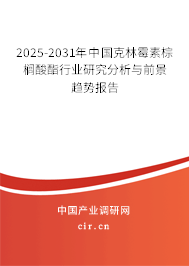 2025-2031年中国克林霉素棕榈酸酯行业研究分析与前景趋势报告

中国产业调研网

cir.cn